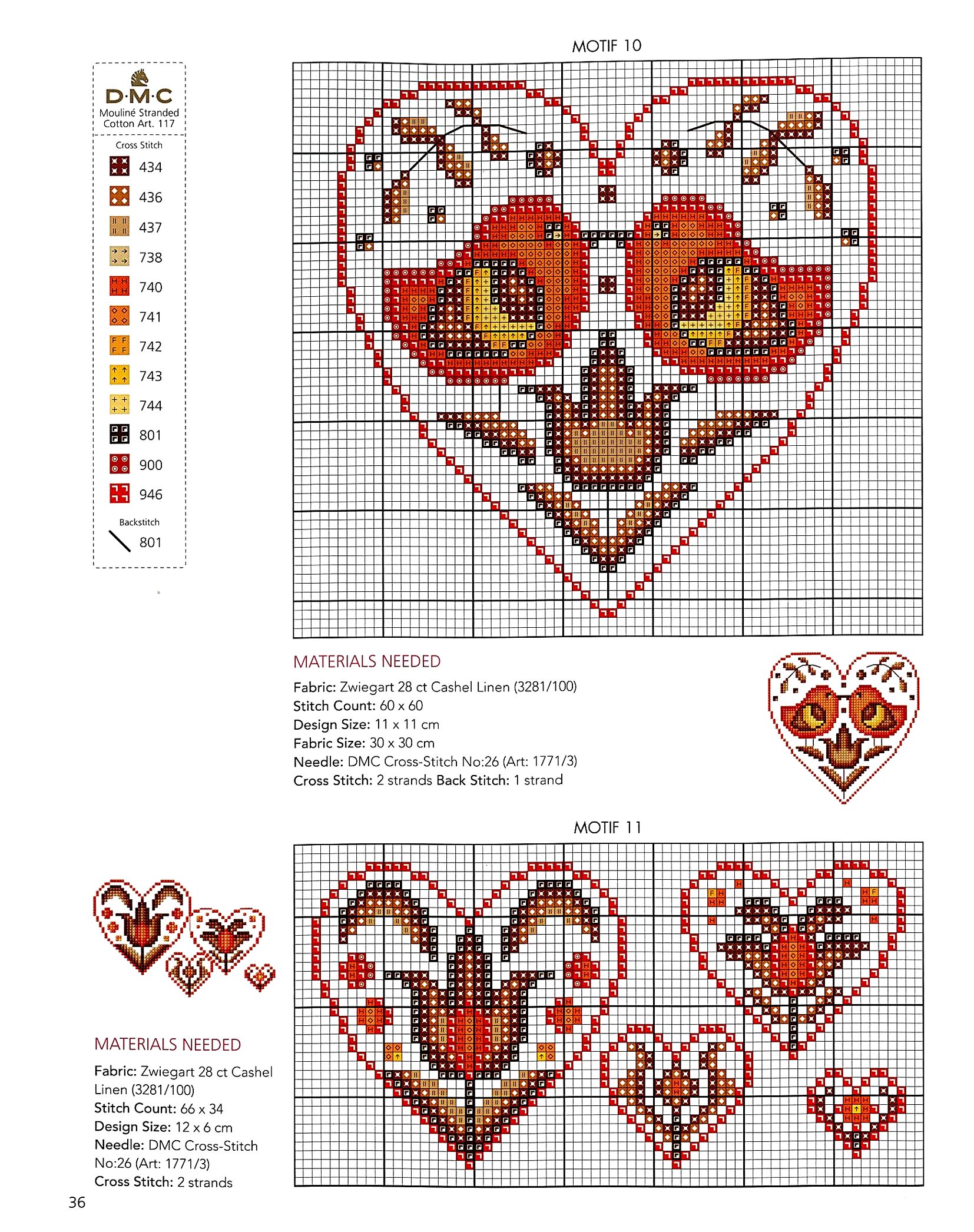 D·M·C
Mouliné Stranded Cotton Art. 117

Cross Stitch
434
436
437
738
740
741
742
743
744
801
900
946

Backstitch
801

MOTIF 10

MATERIALS NEEDED
Fabric: Zwiegart 28 ct Cashel Linen (3281/100)
Stitch Count: 60 x 60
Design Size: 11 x 11 cm
Fabric Size: 30 x 30 cm
Needle: DMC Cross-Stitch No:26 (Art: 1771/3)
Cross Stitch: 2 strands Back Stitch: 1 strand

MOTIF 11

MATERIALS NEEDED
Fabric: Zwiegart 28 ct Cashel Linen (3281/100)
Stitch Count: 66 x 34
Design Size: 12 x 6 cm
Needle: DMC Cross-Stitch No:26 (Art: 1771/3)
Cross Stitch: 2 strands

36